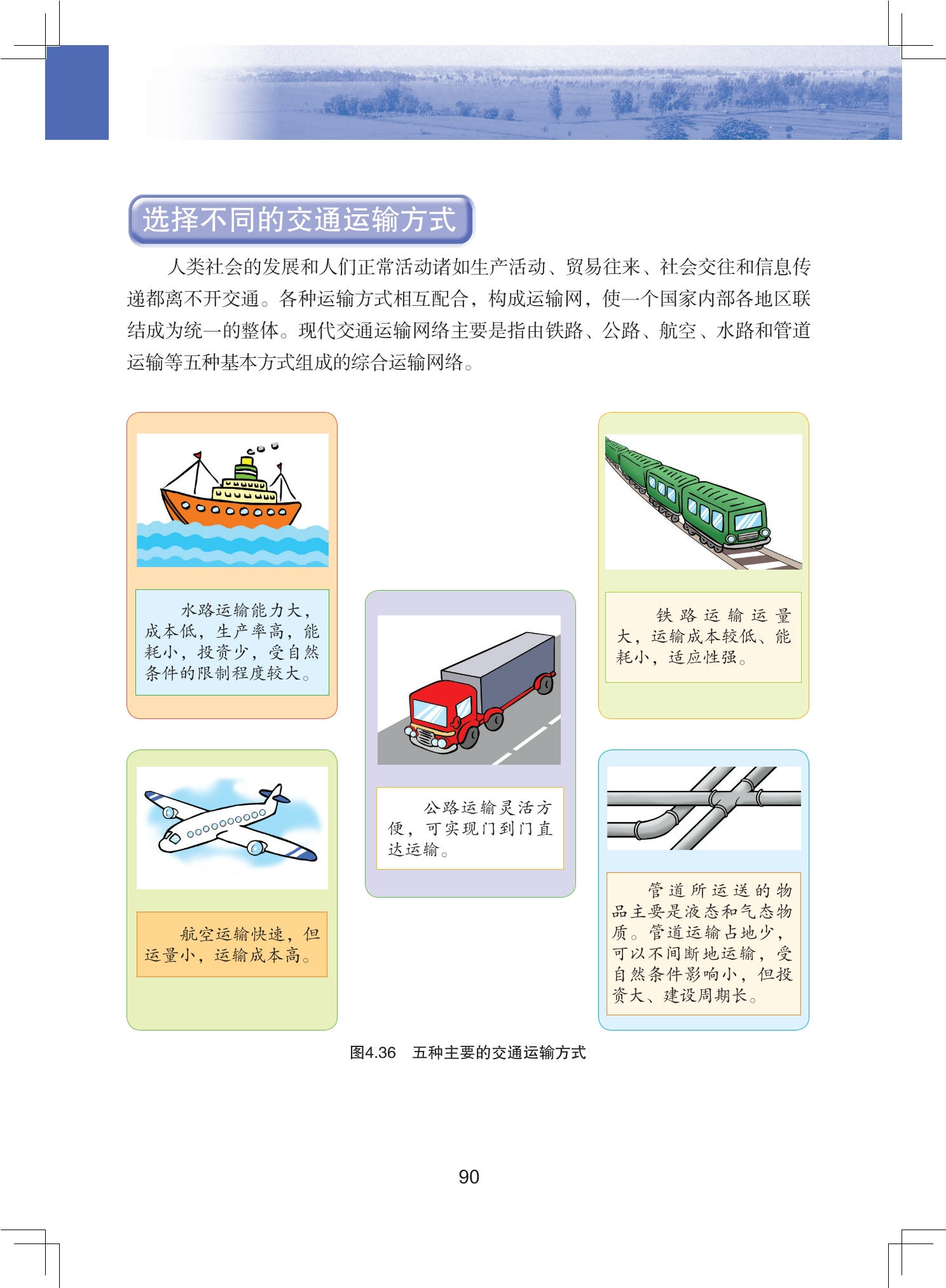 选择不同的交通运输方式

人类社会的发展和人们正常活动诸如生产活动、贸易往来、社会交往和信息传递都离不开交通。各种运输方式相互配合，构成运输网，使一个国家内部各地区联结成为统一的整体。现代交通运输网络主要是指由铁路、公路、航空、水路和管道运输等五种基本方式组成的综合运输网络。

水路运输能力大，成本低，生产率高，能耗小，投资少，受自然条件的限制程度较大。

航空运输快速，但运量小，运输成本高。

公路运输灵活方便，可实现门到门直达运输。

铁路运输运量大，运输成本较低、能耗小，适应性强。

管道所运送的物品主要是液态和气态物质。管道运输占地少，可以不间断地运输，受自然条件影响小，但投资大、建设周期长。

图4.36　五种主要的交通运输方式

90